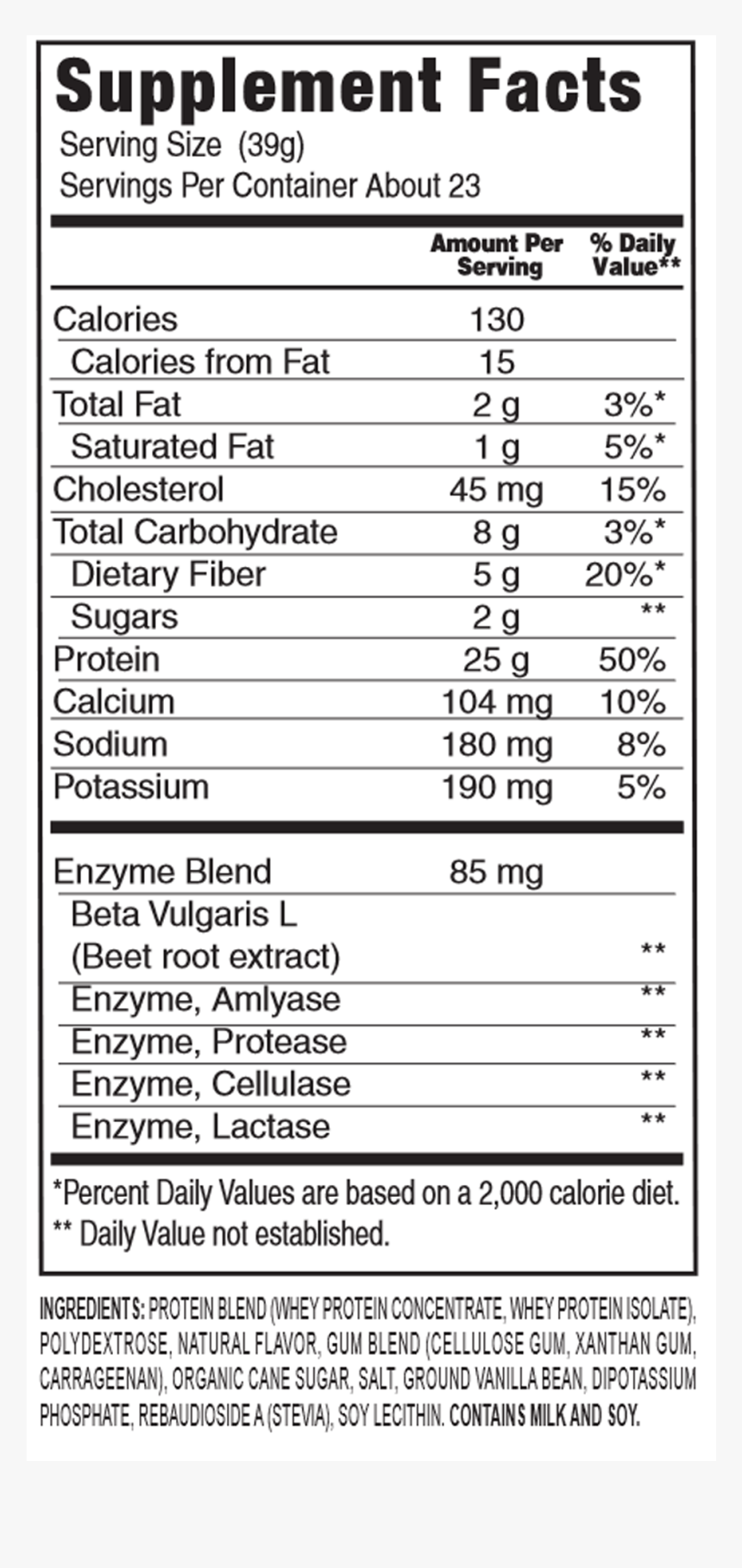 Supplement Facts
Serving Size (39g)
Servings Per Container About 23

| | Amount Per Serving | % Daily Value** |
|---|---|---|
| Calories | 130 | |
| Calories from Fat | 15 | |
| Total Fat | 2 g | 3%* |
| Saturated Fat | 1 g | 5%* |
| Cholesterol | 45 mg | 15% |
| Total Carbohydrate | 8 g | 3%* |
| Dietary Fiber | 5 g | 20%* |
| Sugars | 2 g | ** |
| Protein | 25 g | 50% |
| Calcium | 104 mg | 10% |
| Sodium | 180 mg | 8% |
| Potassium | 190 mg | 5% |
| Enzyme Blend | 85 mg | |
| Beta Vulgaris L (Beet root extract) | | ** |
| Enzyme, Amlyase | | ** |
| Enzyme, Protease | | ** |
| Enzyme, Cellulase | | ** |
| Enzyme, Lactase | | ** |

*Percent Daily Values are based on a 2,000 calorie diet.
** Daily Value not established.

INGREDIENTS: PROTEIN BLEND (WHEY PROTEIN CONCENTRATE, WHEY PROTEIN ISOLATE), POLYDEXTROSE, NATURAL FLAVOR, GUM BLEND (CELLULOSE GUM, XANTHAN GUM, CARRAGEENAN), ORGANIC CANE SUGAR, SALT, GROUND VANILLA BEAN, DIPOTASSIUM PHOSPHATE, REBAUDIOSIDE A (STEVIA), SOY LECITHIN. CONTAINS MILK AND SOY.